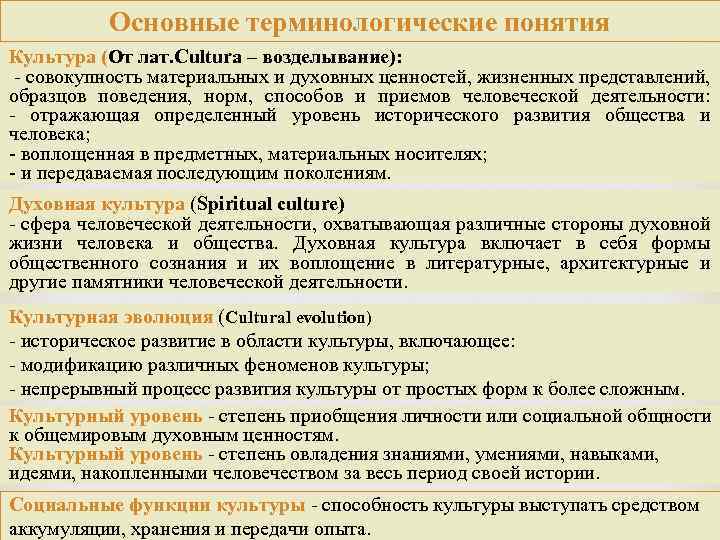 Основные терминологические понятия

Культура (От лат.Cultura – возделывание):
- совокупность материальных и духовных ценностей, жизненных представлений, образцов поведения, норм, способов и приемов человеческой деятельности:
- отражающая определенный уровень исторического развития общества и человека;
- воплощенная в предметных, материальных носителях;
- и передаваемая последующим поколениям.

Духовная культура (Spiritual culture)
- сфера человеческой деятельности, охватывающая различные стороны духовной жизни человека и общества. Духовная культура включает в себя формы общественного сознания и их воплощение в литературные, архитектурные и другие памятники человеческой деятельности.

Культурная эволюция (Cultural evolution)
- историческое развитие в области культуры, включающее:
- модификацию различных феноменов культуры;
- непрерывный процесс развития культуры от простых форм к более сложным.

Культурный уровень - степень приобщения личности или социальной общности к общемировым духовным ценностям.
Культурный уровень - степень овладения знаниями, умениями, навыками, идеями, накопленными человечеством за весь период своей истории.

Социальные функции культуры - способность культуры выступать средством аккумуляции, хранения и передачи опыта.